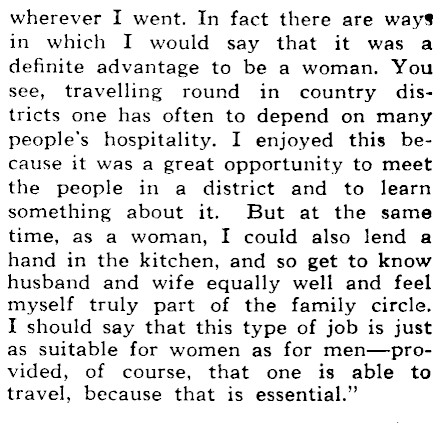 wherever I went. In fact there are ways in which I would say that it was a definite advantage to be a woman. You see, travelling round in country districts one has often to depend on many people's hospitality. I enjoyed this because it was a great opportunity to meet the people in a district and to learn something about it. But at the same time, as a woman, I could also lend a hand in the kitchen, and so get to know husband and wife equally well and feel myself truly part of the family circle. I should say that this type of job is just as suitable for women as for men—provided, of course, that one is able to travel, because that is essential."